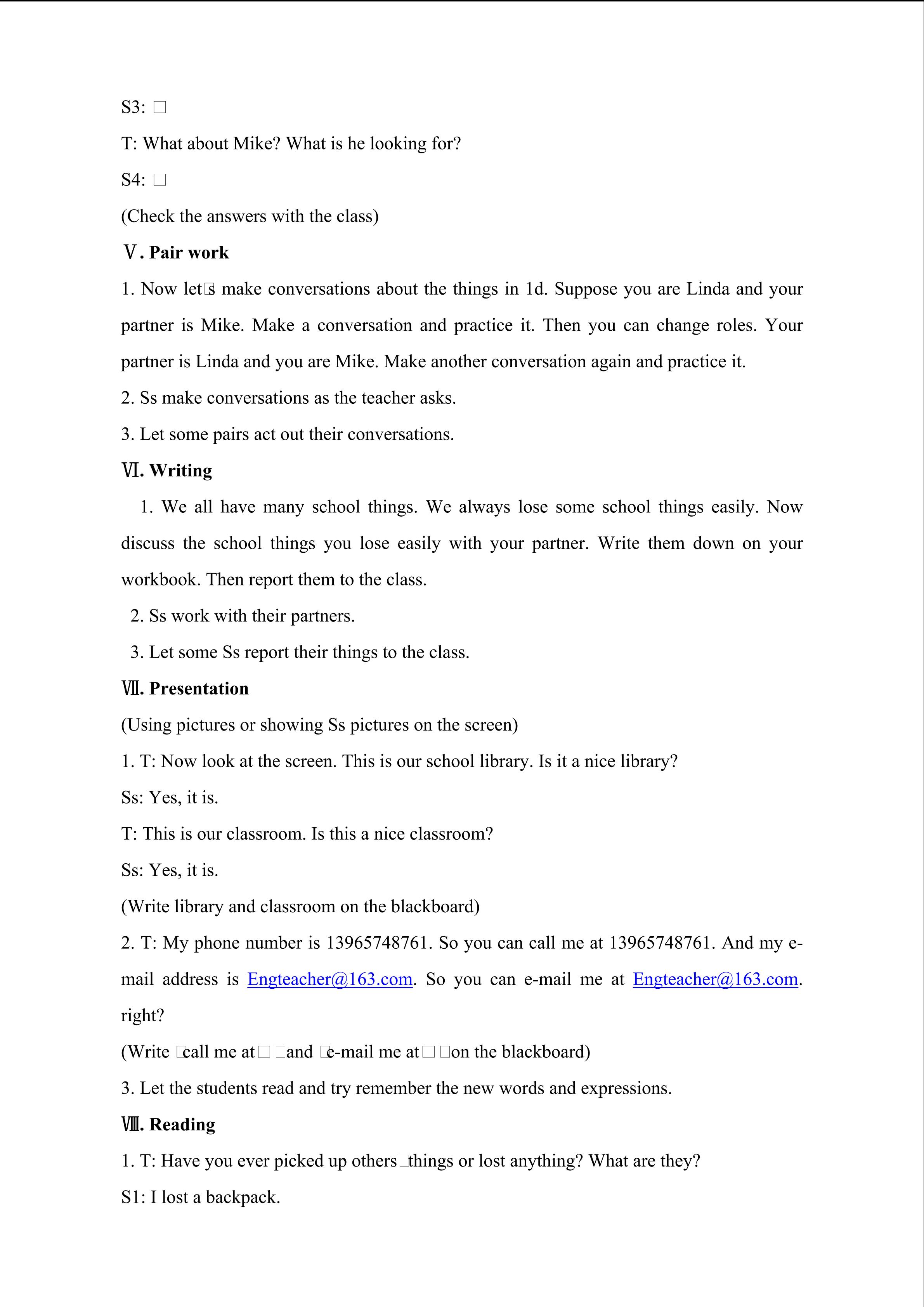 S3: □

T: What about Mike? What is he looking for?

S4: □

(Check the answers with the class)

Ⅴ. Pair work

1. Now let□s make conversations about the things in 1d. Suppose you are Linda and your partner is Mike. Make a conversation and practice it. Then you can change roles. Your partner is Linda and you are Mike. Make another conversation again and practice it.

2. Ss make conversations as the teacher asks.

3. Let some pairs act out their conversations.

Ⅵ. Writing

1. We all have many school things. We always lose some school things easily. Now discuss the school things you lose easily with your partner. Write them down on your workbook. Then report them to the class.

2. Ss work with their partners.

3. Let some Ss report their things to the class.

Ⅶ. Presentation

(Using pictures or showing Ss pictures on the screen)

1. T: Now look at the screen. This is our school library. Is it a nice library?

Ss: Yes, it is.

T: This is our classroom. Is this a nice classroom?

Ss: Yes, it is.

(Write library and classroom on the blackboard)

2. T: My phone number is 13965748761. So you can call me at 13965748761. And my e-mail address is Engteacher@163.com. So you can e-mail me at Engteacher@163.com. right?

(Write □call me at□ □and □e-mail me at□ □on the blackboard)

3. Let the students read and try remember the new words and expressions.

Ⅷ. Reading

1. T: Have you ever picked up others□things or lost anything? What are they?

S1: I lost a backpack.